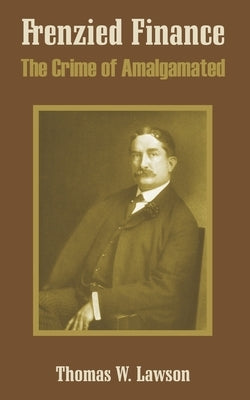 Frenzied Finance
The Crime of Amalgamated

Thomas W. Lawson